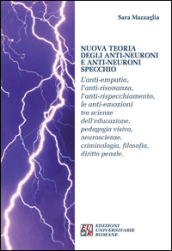 Sara Mazzaglia

NUOVA TEORIA DEGLI ANTI-NEURONI E ANTI-NEURONI SPECCHIO

L'anti-empatia, l'anti-risonanza, l'anti-rispecchiamento, le anti-emozioni tra scienze dell'educazione, pedagogia visiva, neuroscienze, criminologia, filosofia, diritto penale.

EUR EDIZIONI UNIVERSITARIE ROMANE